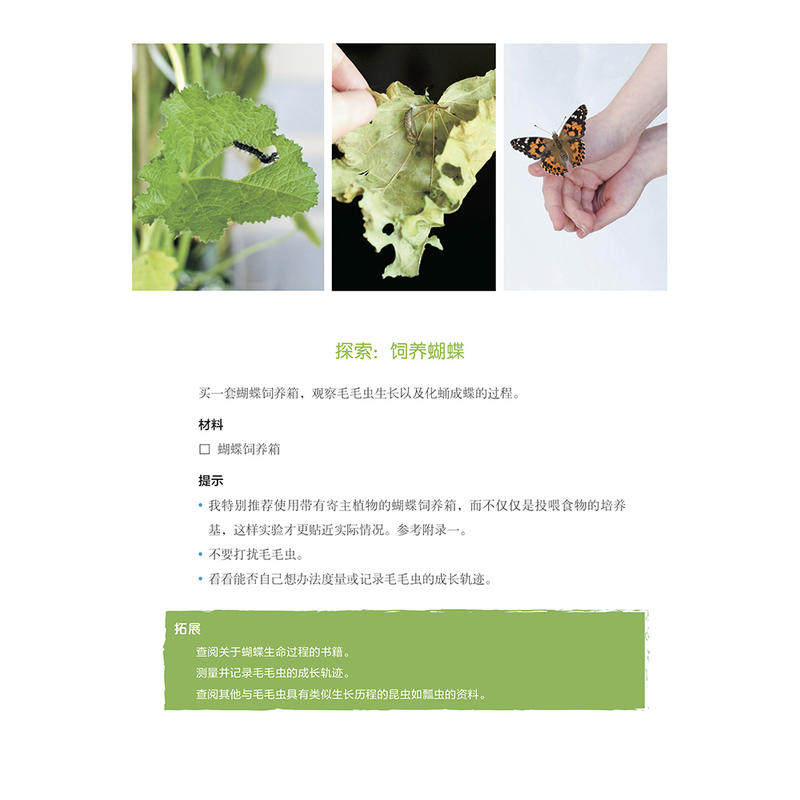 探索：饲养蝴蝶

买一套蝴蝶饲养箱，观察毛毛虫生长以及化蛹成蝶的过程。

材料

☐ 蝴蝶饲养箱

提示

• 我特别推荐使用带有寄主植物的蝴蝶饲养箱，而不仅仅是投喂食物的培养基，这样实验才更贴近实际情况。参考附录一。
• 不要打扰毛毛虫。
• 看看能否自己想办法度量或记录毛毛虫的成长轨迹。

拓展

查阅关于蝴蝶生命过程的书籍。
测量并记录毛毛虫的成长轨迹。
查阅其他与毛毛虫具有类似生长历程的昆虫如瓢虫的资料。